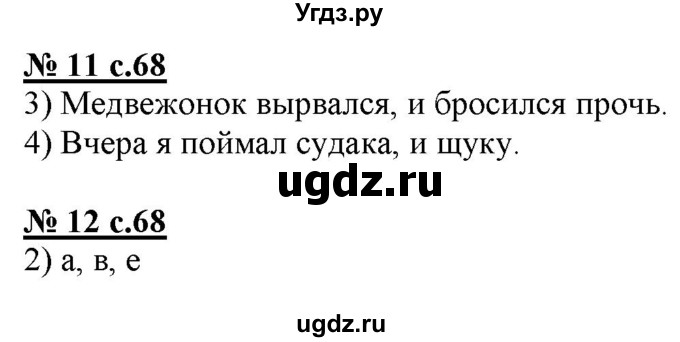 Угдз.ру

№ 11 с.68

3) Медвежонок вырвался, и бросился прочь.

4) Вчера я поймал судака, и щуку.

ugdz.ru

№ 12 с.68

2) а, в, е

ugdz.ru